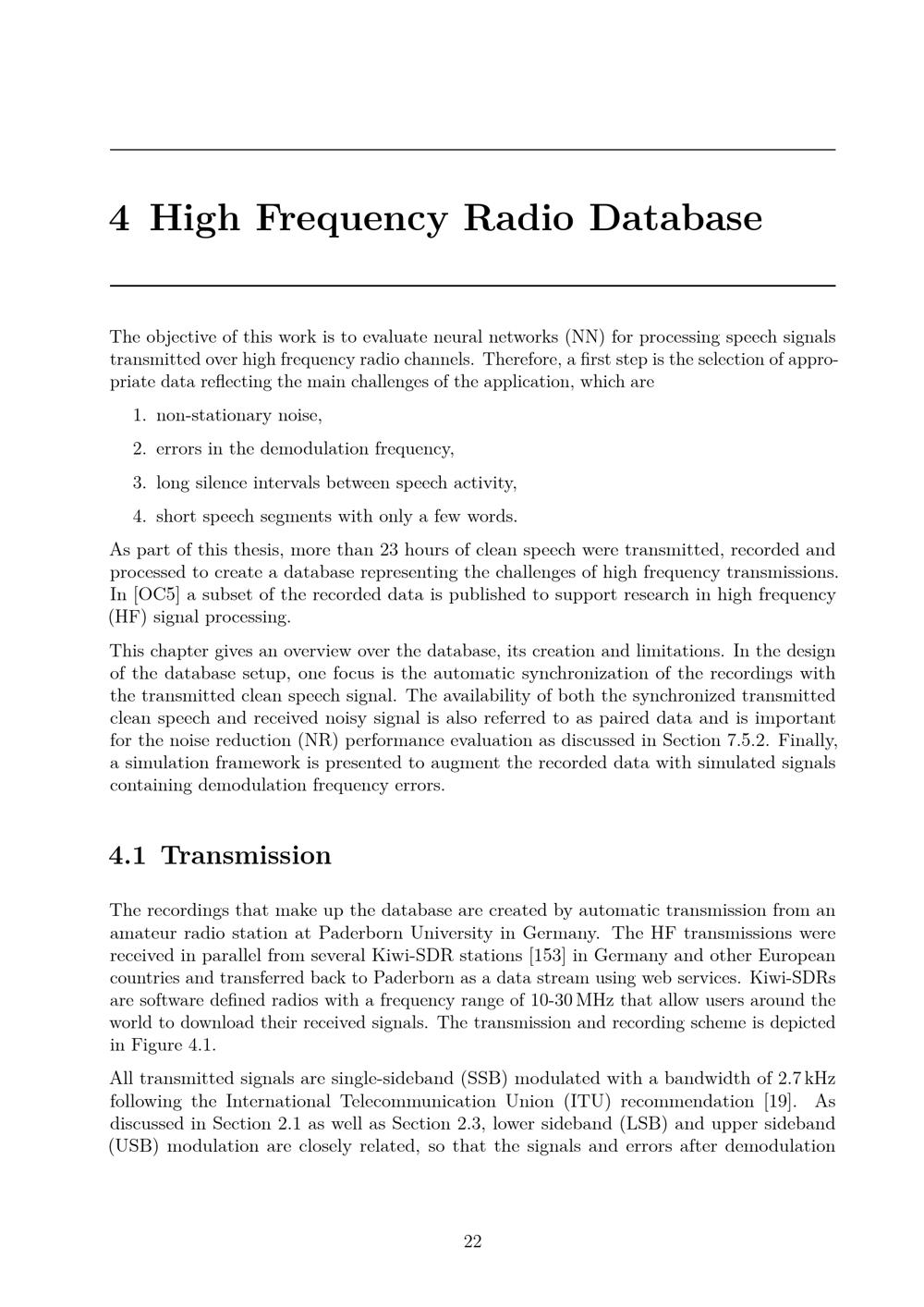 4 High Frequency Radio Database

The objective of this work is to evaluate neural networks (NN) for processing speech signals transmitted over high frequency radio channels. Therefore, a first step is the selection of appropriate data reflecting the main challenges of the application, which are

1. non-stationary noise,

2. errors in the demodulation frequency,

3. long silence intervals between speech activity,

4. short speech segments with only a few words.

As part of this thesis, more than 23 hours of clean speech were transmitted, recorded and processed to create a database representing the challenges of high frequency transmissions. In [OC5] a subset of the recorded data is published to support research in high frequency (HF) signal processing.

This chapter gives an overview over the database, its creation and limitations. In the design of the database setup, one focus is the automatic synchronization of the recordings with the transmitted clean speech signal. The availability of both the synchronized transmitted clean speech and received noisy signal is also referred to as paired data and is important for the noise reduction (NR) performance evaluation as discussed in Section 7.5.2. Finally, a simulation framework is presented to augment the recorded data with simulated signals containing demodulation frequency errors.

4.1 Transmission

The recordings that make up the database are created by automatic transmission from an amateur radio station at Paderborn University in Germany. The HF transmissions were received in parallel from several Kiwi-SDR stations [153] in Germany and other European countries and transferred back to Paderborn as a data stream using web services. Kiwi-SDRs are software defined radios with a frequency range of 10-30 MHz that allow users around the world to download their received signals. The transmission and recording scheme is depicted in Figure 4.1.

All transmitted signals are single-sideband (SSB) modulated with a bandwidth of 2.7 kHz following the International Telecommunication Union (ITU) recommendation [19]. As discussed in Section 2.1 as well as Section 2.3, lower sideband (LSB) and upper sideband (USB) modulation are closely related, so that the signals and errors after demodulation

22